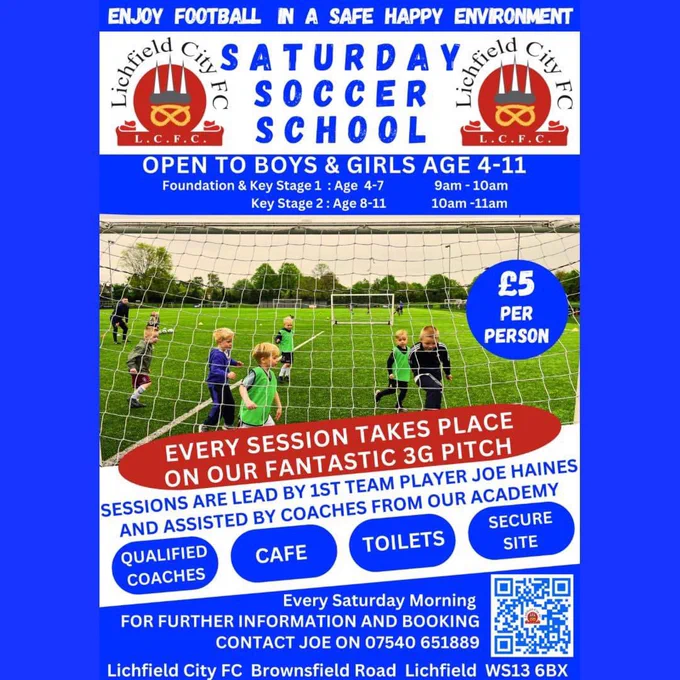 ENJOY FOOTBALL IN A SAFE HAPPY ENVIRONMENT

Lichfield City FC
L.C.F.C.

SATURDAY SOCCER SCHOOL

Lichfield City FC
L.C.F.C.

OPEN TO BOYS & GIRLS AGE 4-11
Foundation & Key Stage 1 : Age 4-7 9am - 10am
Key Stage 2 : Age 8-11 10am -11am

£5
PER PERSON

EVERY SESSION TAKES PLACE ON OUR FANTASTIC 3G PITCH

SESSIONS ARE LEAD BY 1ST TEAM PLAYER JOE HAINES AND ASSISTED BY COACHES FROM OUR ACADEMY

QUALIFIED COACHES

CAFE

TOILETS

SECURE SITE

Every Saturday Morning
FOR FURTHER INFORMATION AND BOOKING
CONTACT JOE ON 07540 651889

Lichfield City FC Brownsfield Road Lichfield WS13 6BX